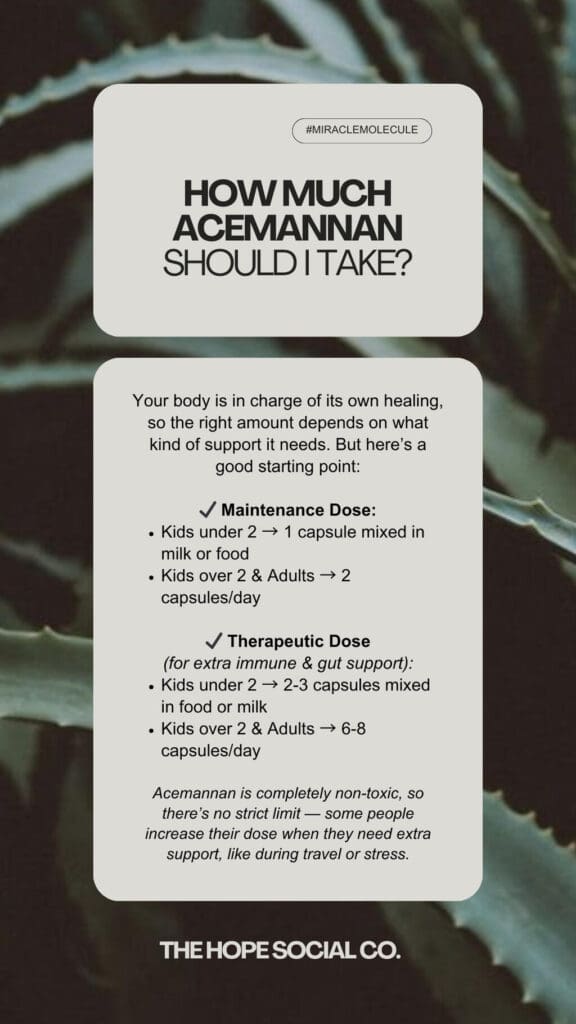 #MIRACLEMOLECULE

HOW MUCH ACEMANNAN SHOULD I TAKE?

Your body is in charge of its own healing, so the right amount depends on what kind of support it needs. But here's a good starting point:

✓ Maintenance Dose:
• Kids under 2 → 1 capsule mixed in milk or food
• Kids over 2 & Adults → 2 capsules/day

✓ Therapeutic Dose
(for extra immune & gut support):
• Kids under 2 → 2-3 capsules mixed in food or milk
• Kids over 2 & Adults → 6-8 capsules/day

Acemannan is completely non-toxic, so there's no strict limit — some people increase their dose when they need extra support, like during travel or stress.

THE HOPE SOCIAL CO.